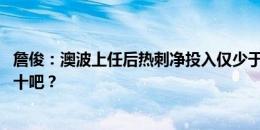 詹俊：澳波上任后热刺净投入仅少于
十吧？